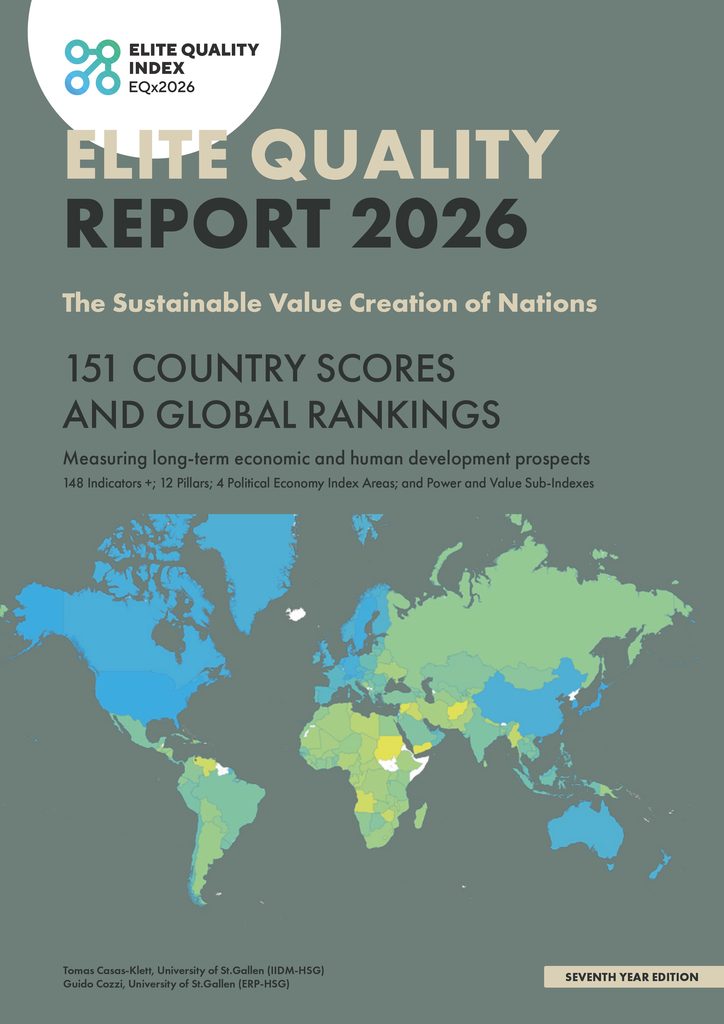 ELITE QUALITY INDEX
EQx2026

ELITE QUALITY
REPORT 2026

The Sustainable Value Creation of Nations

151 COUNTRY SCORES
AND GLOBAL RANKINGS

Measuring long-term economic and human development prospects

148 Indicators +; 12 Pillars; 4 Political Economy Index Areas; and Power and Value Sub-Indexes

Tomas Casas-Klett, University of St.Gallen (IIDM-HSG)
Guido Cozzi, University of St.Gallen (ERP-HSG)

SEVENTH YEAR EDITION